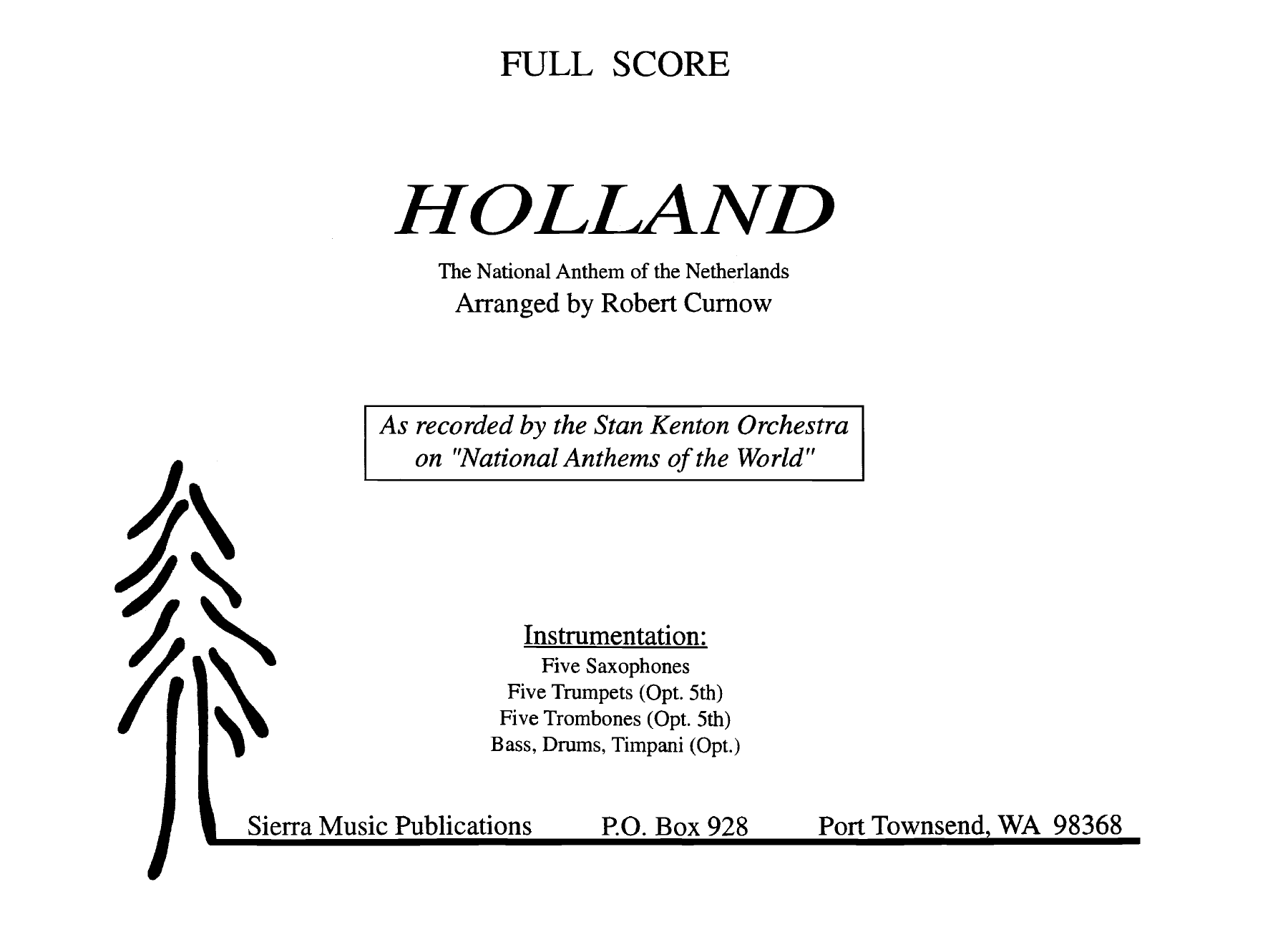 FULL SCORE

HOLLAND

The National Anthem of the Netherlands
Arranged by Robert Curnow

As recorded by the Stan Kenton Orchestra on "National Anthems of the World"

Instrumentation:
Five Saxophones
Five Trumpets (Opt. 5th)
Five Trombones (Opt. 5th)
Bass, Drums, Timpani (Opt.)

Sierra Music Publications P.O. Box 928 Port Townsend, WA 98368